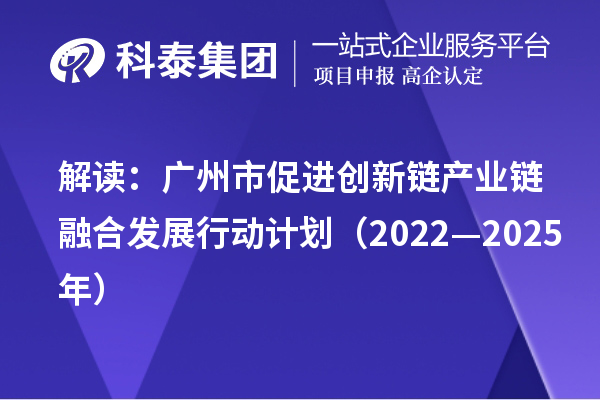 科泰集团
一站式企业服务平台
项目申报 高企认定

解读：广州市促进创新链产业链融合发展行动计划（2022—2025年）